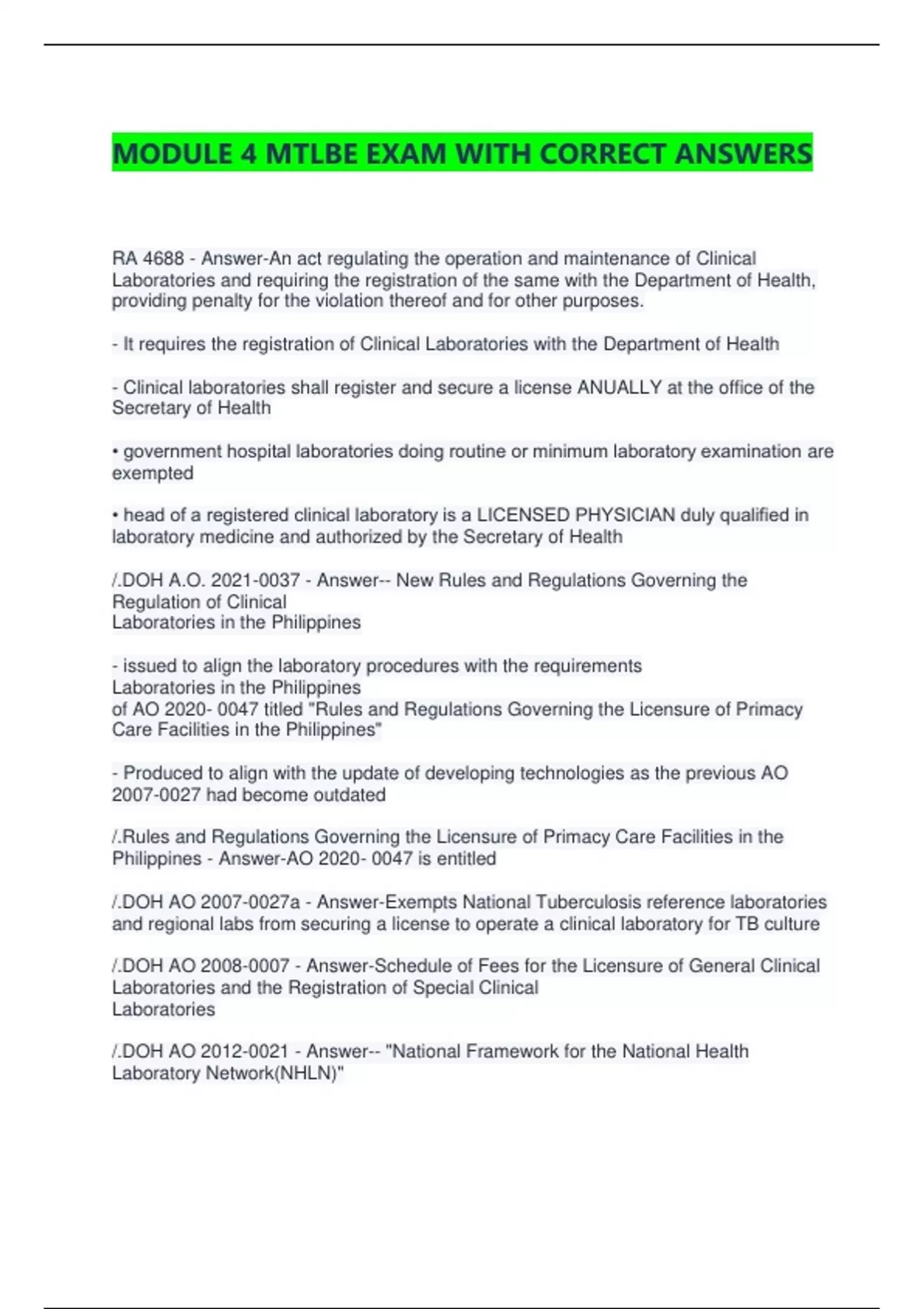 MODULE 4 MTLBE EXAM WITH CORRECT ANSWERS

RA 4688 - Answer-An act regulating the operation and maintenance of Clinical Laboratories and requiring the registration of the same with the Department of Health, providing penalty for the violation thereof and for other purposes.

- It requires the registration of Clinical Laboratories with the Department of Health

- Clinical laboratories shall register and secure a license ANUALLY at the office of the Secretary of Health

• government hospital laboratories doing routine or minimum laboratory examination are exempted

• head of a registered clinical laboratory is a LICENSED PHYSICIAN duly qualified in laboratory medicine and authorized by the Secretary of Health

/.DOH A.O. 2021-0037 - Answer-- New Rules and Regulations Governing the Regulation of Clinical
Laboratories in the Philippines

- issued to align the laboratory procedures with the requirements
Laboratories in the Philippines
of AO 2020- 0047 titled "Rules and Regulations Governing the Licensure of Primacy Care Facilities in the Philippines"

- Produced to align with the update of developing technologies as the previous AO 2007-0027 had become outdated

/.Rules and Regulations Governing the Licensure of Primacy Care Facilities in the Philippines - Answer-AO 2020- 0047 is entitled

/.DOH AO 2007-0027a - Answer-Exempts National Tuberculosis reference laboratories and regional labs from securing a license to operate a clinical laboratory for TB culture

/.DOH AO 2008-0007 - Answer-Schedule of Fees for the Licensure of General Clinical Laboratories and the Registration of Special Clinical
Laboratories

/.DOH AO 2012-0021 - Answer-- "National Framework for the National Health Laboratory Network(NHLN)"